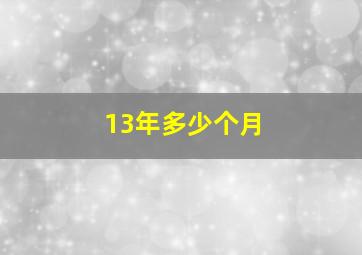 13年多少个月